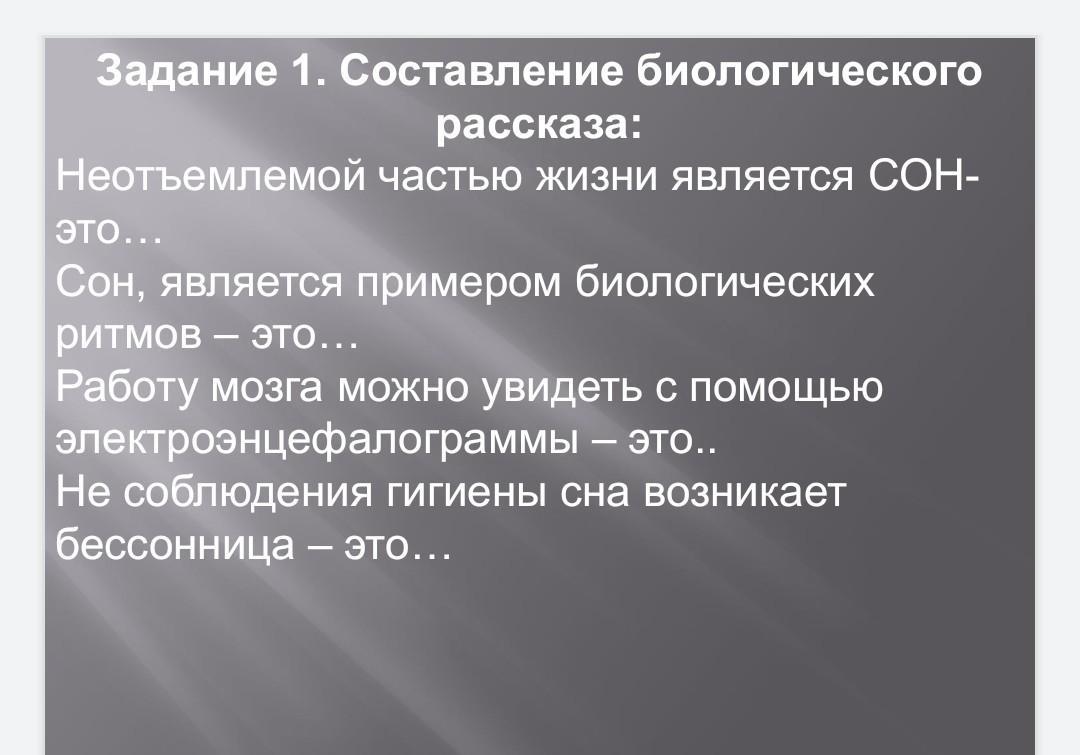 Задание 1. Составление биологического рассказа:

Неотъемлемой частью жизни является СОН- это…

Сон, является примером биологических ритмов – это…

Работу мозга можно увидеть с помощью электроэнцефалограммы – это..

Не соблюдения гигиены сна возникает бессонница – это…